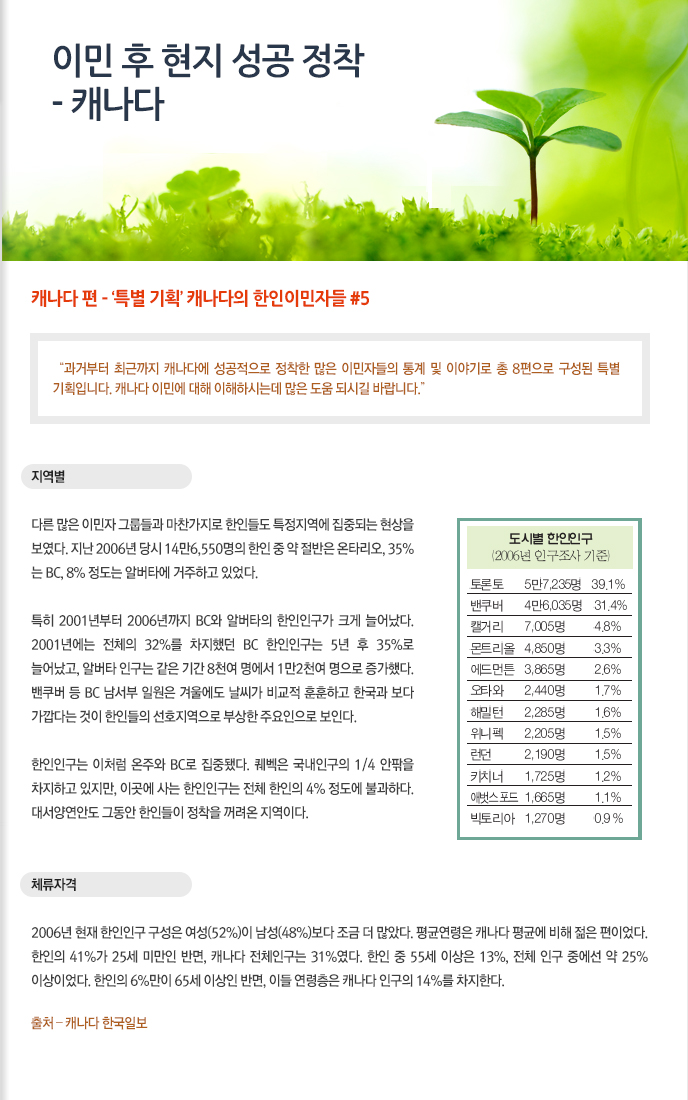 이민 후 현지 성공 정착
- 캐나다

캐나다 편 - '특별 기획' 캐나다의 한인이민자들 #5

"과거부터 최근까지 캐나다에 성공적으로 정착한 많은 이민자들의 통계 및 이야기로 총 8편으로 구성된 특별 기획입니다. 캐나다 이민에 대해 이해하시는데 많은 도움 되시길 바랍니다."

지역별

다른 많은 이민자 그룹들과 마찬가지로 한인들도 특정지역에 집중되는 현상을 보였다. 지난 2006년 당시 14만6,550명의 한인 중 약 절반은 온타리오, 35%는 BC, 8% 정도는 알버타에 거주하고 있었다.

특히 2001년부터 2006년까지 BC와 알버타의 한인인구가 크게 늘어났다. 2001년에는 전체의 32%를 차지했던 BC 한인인구는 5년 후 35%로 늘어났고, 알버타 인구는 같은 기간 8천여 명에서 1만2천여 명으로 증가했다. 밴쿠버 등 BC 남서부 일원은 겨울에도 날씨가 비교적 훈훈하고 한국과 보다 가깝다는 것이 한인들의 선호지역으로 부상한 주요인으로 보인다.

한인인구는 이처럼 온주와 BC로 집중됐다. 퀘벡은 국내인구의 1/4 안팎을 차지하고 있지만, 이곳에 사는 한인인구는 전체 한인의 4% 정도에 불과하다. 대서양연안도 그동안 한인들이 정착을 꺼려온 지역이다.

도시별 한인인구
(2006년 인구조사 기준)

| 토론토 | 5만7,235명 | 39.1% |
|---|---|---|
| 밴쿠버 | 4만6,035명 | 31.4% |
| 캘거리 | 7,005명 | 4.8% |
| 몬트리올 | 4,850명 | 3.3% |
| 에드먼튼 | 3,865명 | 2.6% |
| 오타와 | 2,440명 | 1.7% |
| 해밀턴 | 2,285명 | 1.6% |
| 위니펙 | 2,205명 | 1.5% |
| 런던 | 2,190명 | 1.5% |
| 키치너 | 1,725명 | 1.2% |
| 애벗스포드 | 1,665명 | 1.1% |
| 빅토리아 | 1,270명 | 0.9 % |

체류자격

2006년 현재 한인인구 구성은 여성(52%)이 남성(48%)보다 조금 더 많았다. 평균연령은 캐나다 평균에 비해 젊은 편이었다. 한인의 41%가 25세 미만인 반면, 캐나다 전체인구는 31%였다. 한인 중 55세 이상은 13%, 전체 인구 중에선 약 25% 이상이었다. 한인의 6%만이 65세 이상인 반면, 이들 연령층은 캐나다 인구의 14%를 차지한다.

출처 – 캐나다 한국일보